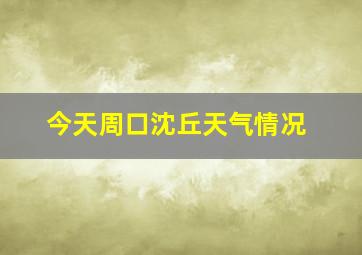 今天周口沈丘天气情况